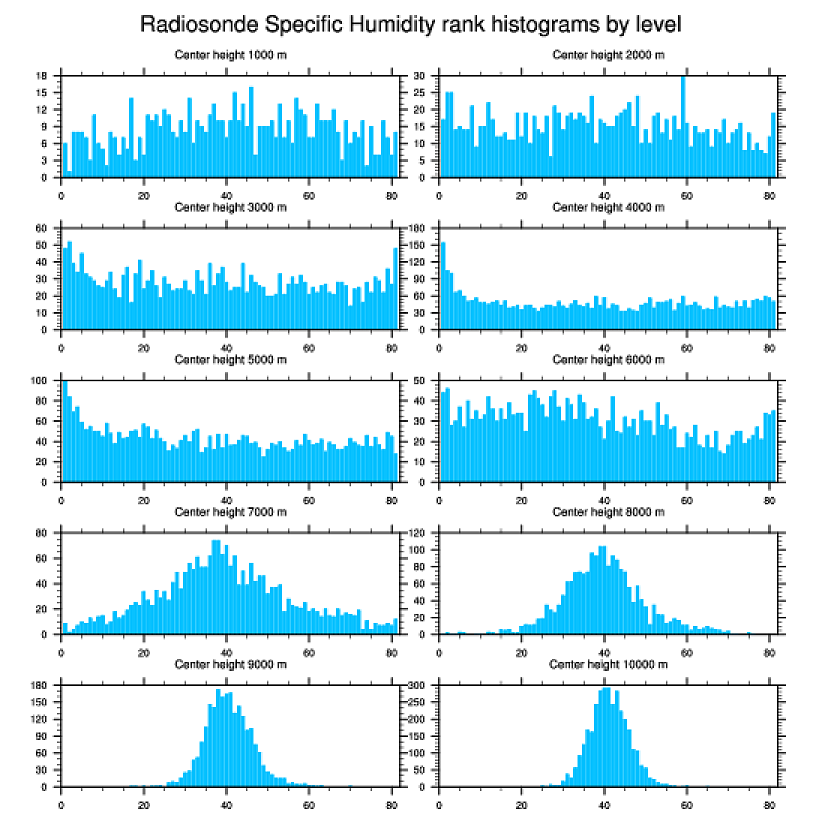 Radiosonde Specific Humidity rank histograms by level

Center height 1000 m
18
15
12
9
6
3
0
0 20 40 60 80

Center height 2000 m
30
25
20
15
10
5
0
0 20 40 60 80

Center height 3000 m
60
50
40
30
20
10
0
0 20 40 60 80

Center height 4000 m
180
150
120
90
60
30
0
0 20 40 60 80

Center height 5000 m
100
80
60
40
20
0
0 20 40 60 80

Center height 6000 m
50
40
30
20
10
0
0 20 40 60 80

Center height 7000 m
80
60
40
20
0
0 20 40 60 80

Center height 8000 m
120
100
80
60
40
20
0
0 20 40 60 80

Center height 9000 m
180
150
120
90
60
30
0
0 20 40 60 80

Center height 10000 m
300
250
200
150
100
50
0
0 20 40 60 80